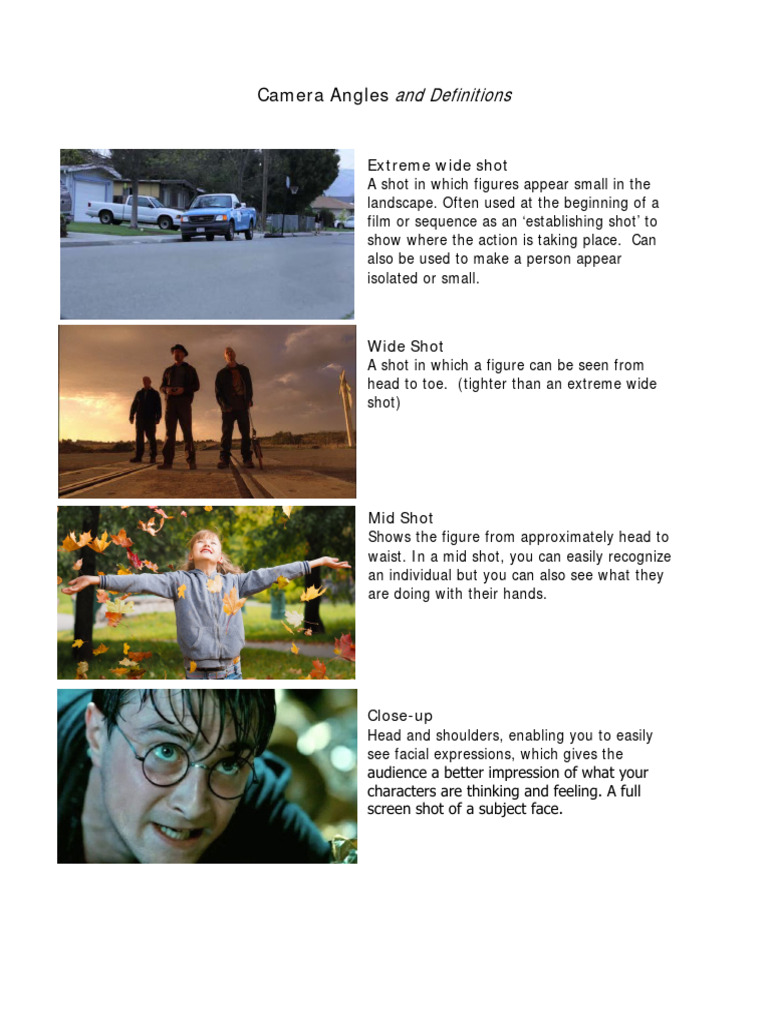 Camera Angles and Definitions

Extreme wide shot
A shot in which figures appear small in the landscape. Often used at the beginning of a film or sequence as an 'establishing shot' to show where the action is taking place. Can also be used to make a person appear isolated or small.

Wide Shot
A shot in which a figure can be seen from head to toe. (tighter than an extreme wide shot)

Mid Shot
Shows the figure from approximately head to waist. In a mid shot, you can easily recognize an individual but you can also see what they are doing with their hands.

Close-up
Head and shoulders, enabling you to easily see facial expressions, which gives the audience a better impression of what your characters are thinking and feeling. A full screen shot of a subject face.